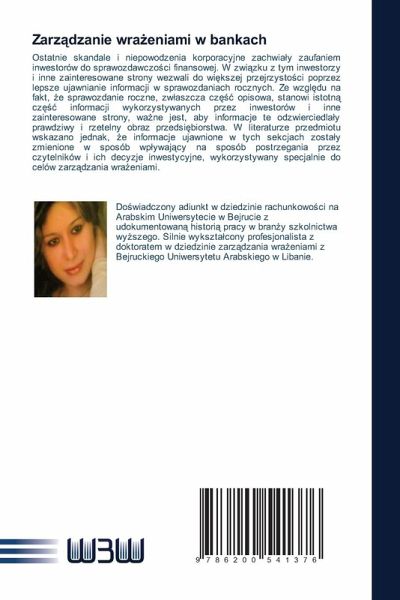 Zarządzanie wrażeniami w bankach

Ostatnie skandale i niepowodzenia korporacyjne zachwiały zaufaniem inwestorów do sprawozdawczości finansowej. W związku z tym inwestorzy i inne zainteresowane strony wezwali do większej przejrzystości poprzez lepsze ujawnianie informacji w sprawozdaniach rocznych. Ze względu na fakt, że sprawozdanie roczne, zwłaszcza część opisowa, stanowi istotną część informacji wykorzystywanych przez inwestorów i inne zainteresowane strony, ważne jest, aby informacje te odzwierciedlały prawdziwy i rzetelny obraz przedsiębiorstwa. W literaturze przedmiotu wskazano jednak, że informacje ujawnione w tych sekcjach zostały zmienione w sposób wpływający na sposób postrzegania przez czytelników i ich decyzje inwestycyjne, wykorzystywany specjalnie do celów zarządzania wrażeniami.

Doświadczony adiunkt w dziedzinie rachunkowości na Arabskim Uniwersytecie w Bejrucie z udokumentowaną historią pracy w branży szkolnictwa wyższego. Silnie wykształcony profesjonalista z doktoratem w dziedzinie zarządzania wrażeniami z Bejruckiego Uniwersytetu Arabskiego w Libanie.

WBW

9 786200 541376